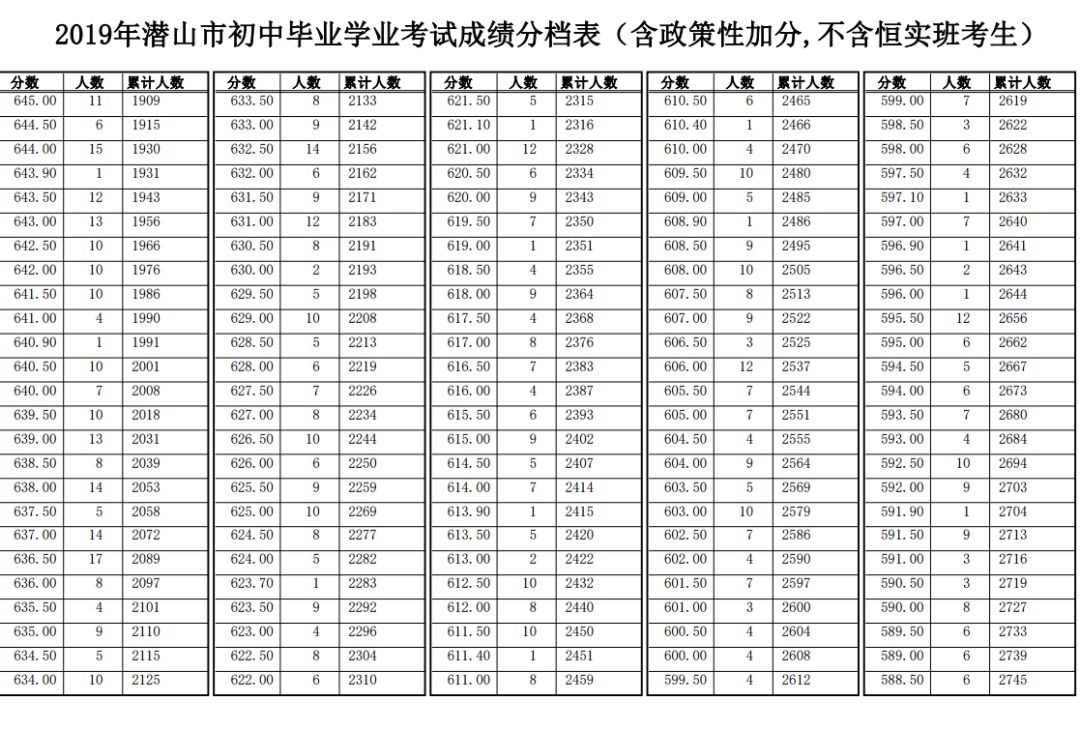 2019年潜山市初中毕业学业考试成绩分档表（含政策性加分,不含恒实班考生）

| 分数 | 人数 | 累计人数 |
|---|---|---|
| 645.00 | 11 | 1909 |
| 644.50 | 6 | 1915 |
| 644.00 | 15 | 1930 |
| 643.90 | 1 | 1931 |
| 643.50 | 12 | 1943 |
| 643.00 | 13 | 1956 |
| 642.50 | 10 | 1966 |
| 642.00 | 10 | 1976 |
| 641.50 | 10 | 1986 |
| 641.00 | 4 | 1990 |
| 640.90 | 1 | 1991 |
| 640.50 | 10 | 2001 |
| 640.00 | 7 | 2008 |
| 639.50 | 10 | 2018 |
| 639.00 | 13 | 2031 |
| 638.50 | 8 | 2039 |
| 638.00 | 14 | 2053 |
| 637.50 | 5 | 2058 |
| 637.00 | 14 | 2072 |
| 636.50 | 17 | 2089 |
| 636.00 | 8 | 2097 |
| 635.50 | 4 | 2101 |
| 635.00 | 9 | 2110 |
| 634.50 | 5 | 2115 |
| 634.00 | 10 | 2125 |

| 分数 | 人数 | 累计人数 |
|---|---|---|
| 633.50 | 8 | 2133 |
| 633.00 | 9 | 2142 |
| 632.50 | 14 | 2156 |
| 632.00 | 6 | 2162 |
| 631.50 | 9 | 2171 |
| 631.00 | 12 | 2183 |
| 630.50 | 8 | 2191 |
| 630.00 | 2 | 2193 |
| 629.50 | 5 | 2198 |
| 629.00 | 10 | 2208 |
| 628.50 | 5 | 2213 |
| 628.00 | 6 | 2219 |
| 627.50 | 7 | 2226 |
| 627.00 | 8 | 2234 |
| 626.50 | 10 | 2244 |
| 626.00 | 6 | 2250 |
| 625.50 | 9 | 2259 |
| 625.00 | 10 | 2269 |
| 624.50 | 8 | 2277 |
| 624.00 | 5 | 2282 |
| 623.70 | 1 | 2283 |
| 623.50 | 9 | 2292 |
| 623.00 | 4 | 2296 |
| 622.50 | 8 | 2304 |
| 622.00 | 6 | 2310 |

| 分数 | 人数 | 累计人数 |
|---|---|---|
| 621.50 | 5 | 2315 |
| 621.10 | 1 | 2316 |
| 621.00 | 12 | 2328 |
| 620.50 | 6 | 2334 |
| 620.00 | 9 | 2343 |
| 619.50 | 7 | 2350 |
| 619.00 | 1 | 2351 |
| 618.50 | 4 | 2355 |
| 618.00 | 9 | 2364 |
| 617.50 | 4 | 2368 |
| 617.00 | 8 | 2376 |
| 616.50 | 7 | 2383 |
| 616.00 | 4 | 2387 |
| 615.50 | 6 | 2393 |
| 615.00 | 9 | 2402 |
| 614.50 | 5 | 2407 |
| 614.00 | 7 | 2414 |
| 613.90 | 1 | 2415 |
| 613.50 | 5 | 2420 |
| 613.00 | 2 | 2422 |
| 612.50 | 10 | 2432 |
| 612.00 | 8 | 2440 |
| 611.50 | 10 | 2450 |
| 611.40 | 1 | 2451 |
| 611.00 | 8 | 2459 |

| 分数 | 人数 | 累计人数 |
|---|---|---|
| 610.50 | 6 | 2465 |
| 610.40 | 1 | 2466 |
| 610.00 | 4 | 2470 |
| 609.50 | 10 | 2480 |
| 609.00 | 5 | 2485 |
| 608.90 | 1 | 2486 |
| 608.50 | 9 | 2495 |
| 608.00 | 10 | 2505 |
| 607.50 | 8 | 2513 |
| 607.00 | 9 | 2522 |
| 606.50 | 3 | 2525 |
| 606.00 | 12 | 2537 |
| 605.50 | 7 | 2544 |
| 605.00 | 7 | 2551 |
| 604.50 | 4 | 2555 |
| 604.00 | 9 | 2564 |
| 603.50 | 5 | 2569 |
| 603.00 | 10 | 2579 |
| 602.50 | 7 | 2586 |
| 602.00 | 4 | 2590 |
| 601.50 | 7 | 2597 |
| 601.00 | 3 | 2600 |
| 600.50 | 4 | 2604 |
| 600.00 | 4 | 2608 |
| 599.50 | 4 | 2612 |

| 分数 | 人数 | 累计人数 |
|---|---|---|
| 599.00 | 7 | 2619 |
| 598.50 | 3 | 2622 |
| 598.00 | 6 | 2628 |
| 597.50 | 4 | 2632 |
| 597.10 | 1 | 2633 |
| 597.00 | 7 | 2640 |
| 596.90 | 1 | 2641 |
| 596.50 | 2 | 2643 |
| 596.00 | 1 | 2644 |
| 595.50 | 12 | 2656 |
| 595.00 | 6 | 2662 |
| 594.50 | 5 | 2667 |
| 594.00 | 6 | 2673 |
| 593.50 | 7 | 2680 |
| 593.00 | 4 | 2684 |
| 592.50 | 10 | 2694 |
| 592.00 | 9 | 2703 |
| 591.90 | 1 | 2704 |
| 591.50 | 9 | 2713 |
| 591.00 | 3 | 2716 |
| 590.50 | 3 | 2719 |
| 590.00 | 8 | 2727 |
| 589.50 | 6 | 2733 |
| 589.00 | 6 | 2739 |
| 588.50 | 6 | 2745 |